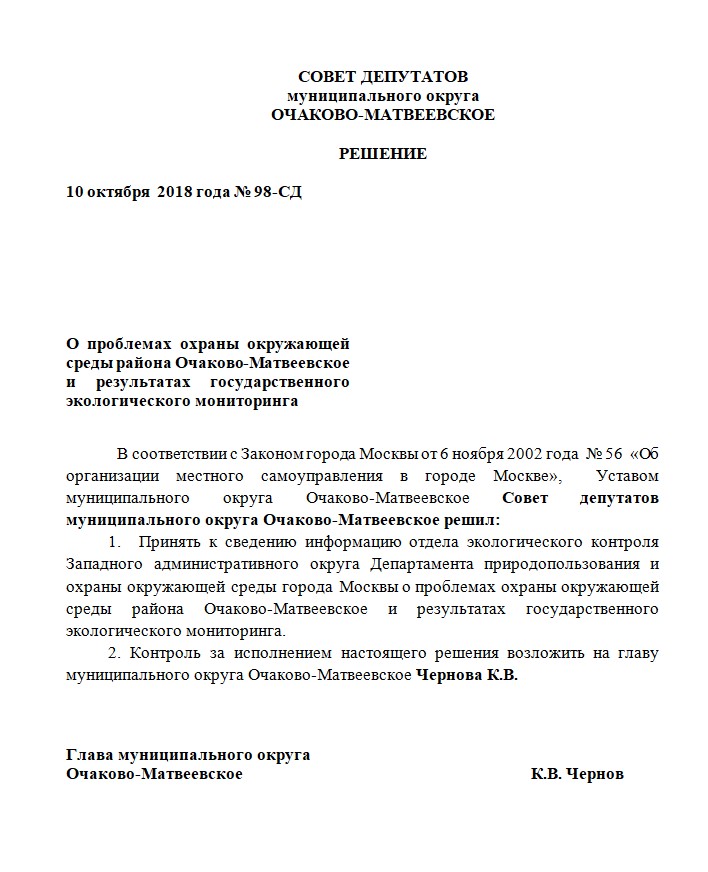 СОВЕТ ДЕПУТАТОВ
муниципального округа
ОЧАКОВО-МАТВЕЕВСКОЕ

РЕШЕНИЕ

10 октября 2018 года № 98-СД

О проблемах охраны окружающей среды района Очаково-Матвеевское и результатах государственного экологического мониторинга

В соответствии с Законом города Москвы от 6 ноября 2002 года № 56 «Об организации местного самоуправления в городе Москве», Уставом муниципального округа Очаково-Матвеевское Совет депутатов муниципального округа Очаково-Матвеевское решил:

1. Принять к сведению информацию отдела экологического контроля Западного административного округа Департамента природопользования и охраны окружающей среды города Москвы о проблемах охраны окружающей среды района Очаково-Матвеевское и результатах государственного экологического мониторинга.

2. Контроль за исполнением настоящего решения возложить на главу муниципального округа Очаково-Матвеевское Чернова К.В.

Глава муниципального округа
Очаково-Матвеевское К.В. Чернов